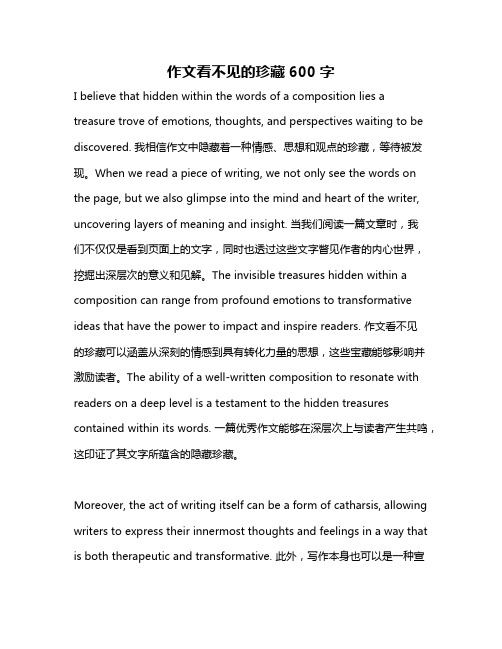 作文看不见的珍藏 600 字

I believe that hidden within the words of a composition lies a treasure trove of emotions, thoughts, and perspectives waiting to be discovered. 我相信作文中隐藏着一种情感、思想和观点的珍藏，等待被发现。When we read a piece of writing, we not only see the words on the page, but we also glimpse into the mind and heart of the writer, uncovering layers of meaning and insight. 当我们阅读一篇文章时，我们不仅仅是看到页面上的文字，同时也透过这些文字瞥见作者的内心世界，挖掘出深层次的意义和见解。The invisible treasures hidden within a composition can range from profound emotions to transformative ideas that have the power to impact and inspire readers. 作文看不见的珍藏可以涵盖从深刻的情感到具有转化力量的思想，这些宝藏能够影响并激励读者。The ability of a well-written composition to resonate with readers on a deep level is a testament to the hidden treasures contained within its words. 一篇优秀作文能够在深层次上与读者产生共鸣，这印证了其文字所蕴含的隐藏珍藏。

Moreover, the act of writing itself can be a form of catharsis, allowing writers to express their innermost thoughts and feelings in a way that is both therapeutic and transformative. 此外，写作本身也可以是一种宣